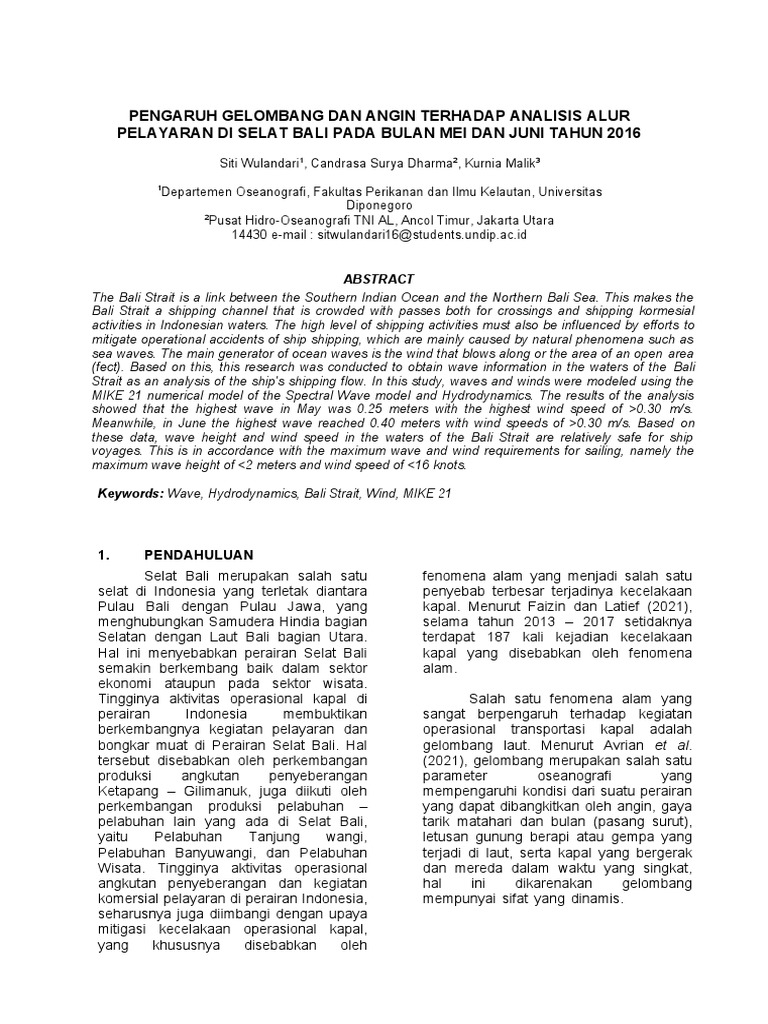 PENGARUH GELOMBANG DAN ANGIN TERHADAP ANALISIS ALUR PELAYARAN DI SELAT BALI PADA BULAN MEI DAN JUNI TAHUN 2016

Siti Wulandari¹, Candrasa Surya Dharma², Kurnia Malik³

¹Departemen Oseanografi, Fakultas Perikanan dan Ilmu Kelautan, Universitas Diponegoro
²Pusat Hidro-Oseanografi TNI AL, Ancol Timur, Jakarta Utara
14430 e-mail : sitwulandari16@students.undip.ac.id

ABSTRACT

The Bali Strait is a link between the Southern Indian Ocean and the Northern Bali Sea. This makes the Bali Strait a shipping channel that is crowded with passes both for crossings and shipping kormesial activities in Indonesian waters. The high level of shipping activities must also be influenced by efforts to mitigate operational accidents of ship shipping, which are mainly caused by natural phenomena such as sea waves. The main generator of ocean waves is the wind that blows along or the area of an open area (fect). Based on this, this research was conducted to obtain wave information in the waters of the Bali Strait as an analysis of the ship's shipping flow. In this study, waves and winds were modeled using the MIKE 21 numerical model of the Spectral Wave model and Hydrodynamics. The results of the analysis showed that the highest wave in May was 0.25 meters with the highest wind speed of >0.30 m/s. Meanwhile, in June the highest wave reached 0.40 meters with wind speeds of >0.30 m/s. Based on these data, wave height and wind speed in the waters of the Bali Strait are relatively safe for ship voyages. This is in accordance with the maximum wave and wind requirements for sailing, namely the maximum wave height of <2 meters and wind speed of <16 knots.

Keywords: Wave, Hydrodynamics, Bali Strait, Wind, MIKE 21

1. PENDAHULUAN

Selat Bali merupakan salah satu selat di Indonesia yang terletak diantara Pulau Bali dengan Pulau Jawa, yang menghubungkan Samudera Hindia bagian Selatan dengan Laut Bali bagian Utara. Hal ini menyebabkan perairan Selat Bali semakin berkembang baik dalam sektor ekonomi ataupun pada sektor wisata. Tingginya aktivitas operasional kapal di perairan Indonesia membuktikan berkembangnya kegiatan pelayaran dan bongkar muat di Perairan Selat Bali. Hal tersebut disebabkan oleh perkembangan produksi angkutan penyeberangan Ketapang – Gilimanuk, juga diikuti oleh perkembangan produksi pelabuhan – pelabuhan lain yang ada di Selat Bali, yaitu Pelabuhan Tanjung wangi, Pelabuhan Banyuwangi, dan Pelabuhan Wisata. Tingginya aktivitas operasional angkutan penyeberangan dan kegiatan komersial pelayaran di perairan Indonesia, seharusnya juga diimbangi dengan upaya mitigasi kecelakaan operasional kapal, yang khususnya disebabkan oleh fenomena alam yang menjadi salah satu penyebab terbesar terjadinya kecelakaan kapal. Menurut Faizin dan Latief (2021), selama tahun 2013 – 2017 setidaknya terdapat 187 kali kejadian kecelakaan kapal yang disebabkan oleh fenomena alam.

Salah satu fenomena alam yang sangat berpengaruh terhadap kegiatan operasional transportasi kapal adalah gelombang laut. Menurut Avrian et al. (2021), gelombang merupakan salah satu parameter oseanografi yang mempengaruhi kondisi dari suatu perairan yang dapat dibangkitkan oleh angin, gaya tarik matahari dan bulan (pasang surut), letusan gunung berapi atau gempa yang terjadi di laut, serta kapal yang bergerak dan mereda dalam waktu yang singkat, hal ini dikarenakan gelombang mempunyai sifat yang dinamis.